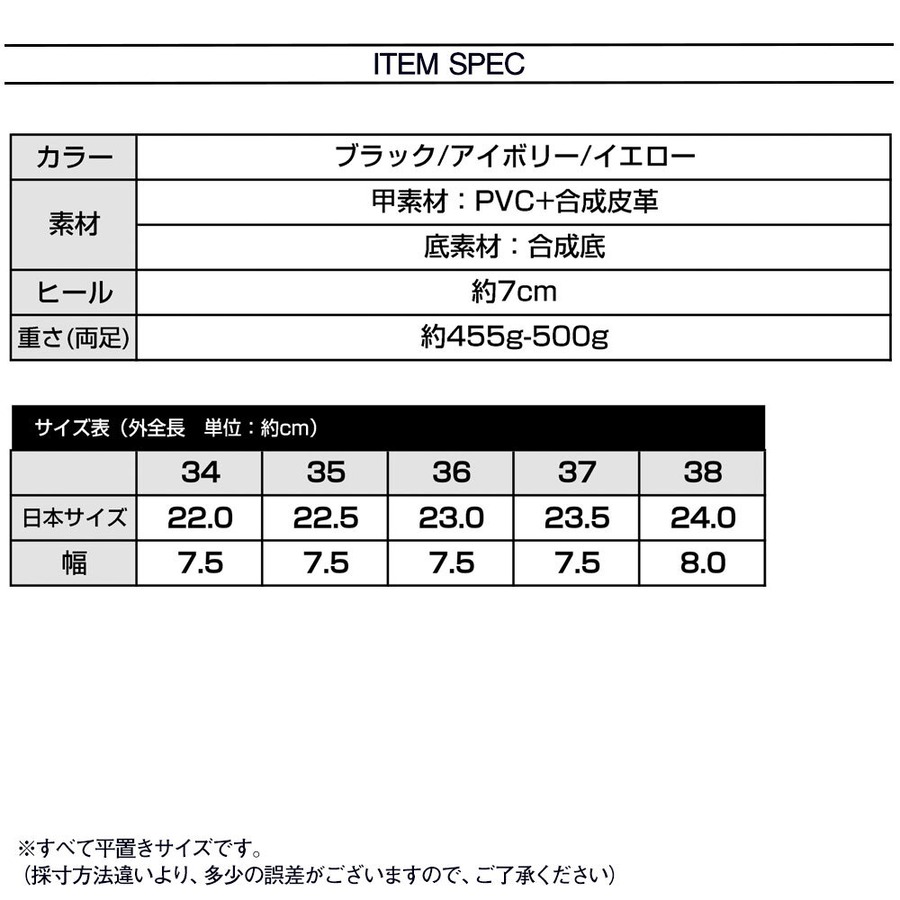 ITEM SPEC

| カラー | ブラック/アイボリー/イエロー |
|---|---|
| 素材 | 甲素材：PVC+合成皮革 |
| | 底素材：合成底 |
| ヒール | 約7cm |
| 重さ(両足) | 約455g-500g |

サイズ表（外全長　単位：約cm）

| | 34 | 35 | 36 | 37 | 38 |
|---|---|---|---|---|---|
| 日本サイズ | 22.0 | 22.5 | 23.0 | 23.5 | 24.0 |
| 幅 | 7.5 | 7.5 | 7.5 | 7.5 | 8.0 |

※すべて平置きサイズです。
(採寸方法違いより、多少の誤差がございますので、ご了承ください)